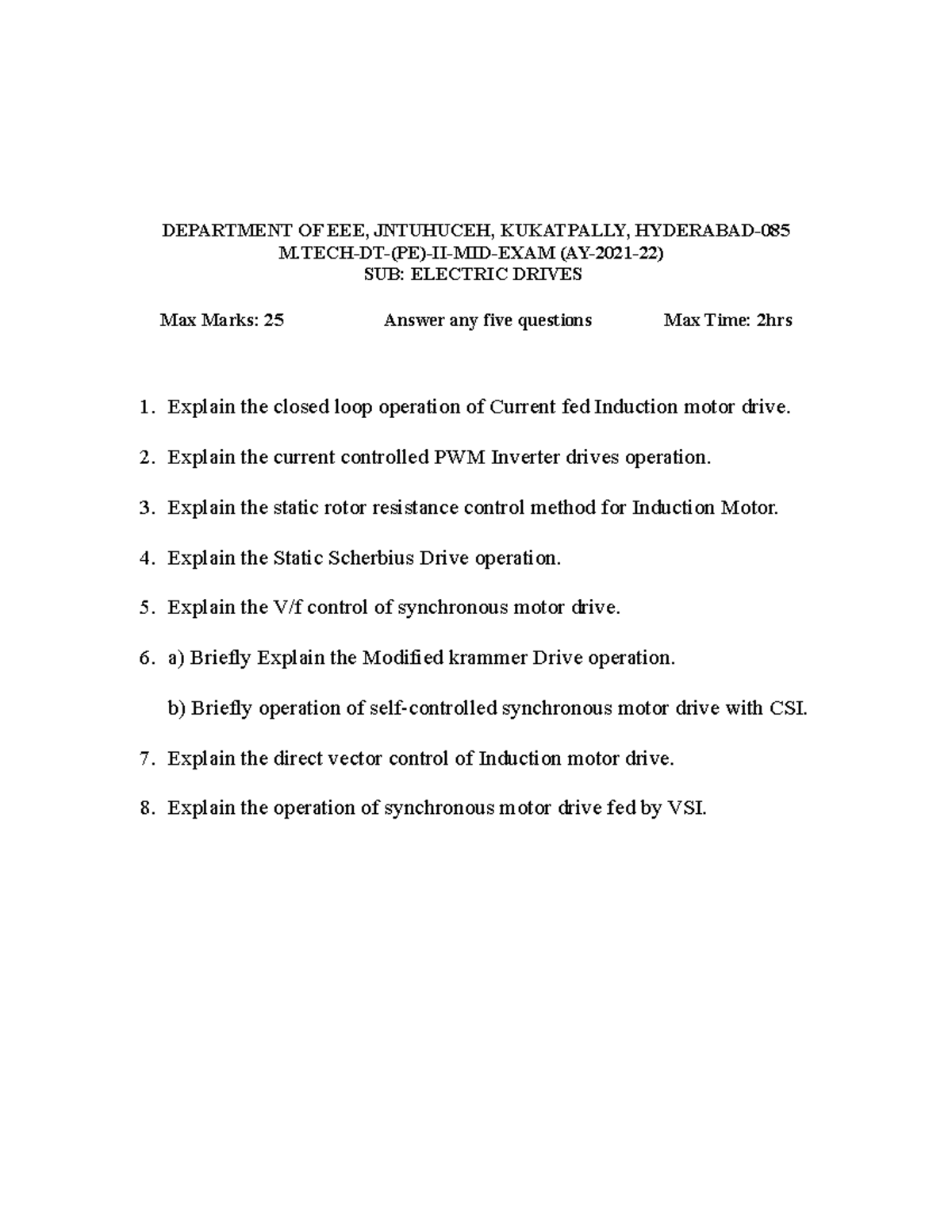 DEPARTMENT OF EEE, JNTUHUCEH, KUKATPALLY, HYDERABAD-085
M.TECH-DT-(PE)-II-MID-EXAM (AY-2021-22)
SUB: ELECTRIC DRIVES

Max Marks: 25 Answer any five questions Max Time: 2hrs

1. Explain the closed loop operation of Current fed Induction motor drive.

2. Explain the current controlled PWM Inverter drives operation.

3. Explain the static rotor resistance control method for Induction Motor.

4. Explain the Static Scherbius Drive operation.

5. Explain the V/f control of synchronous motor drive.

6. a) Briefly Explain the Modified krammer Drive operation.

b) Briefly operation of self-controlled synchronous motor drive with CSI.

7. Explain the direct vector control of Induction motor drive.

8. Explain the operation of synchronous motor drive fed by VSI.